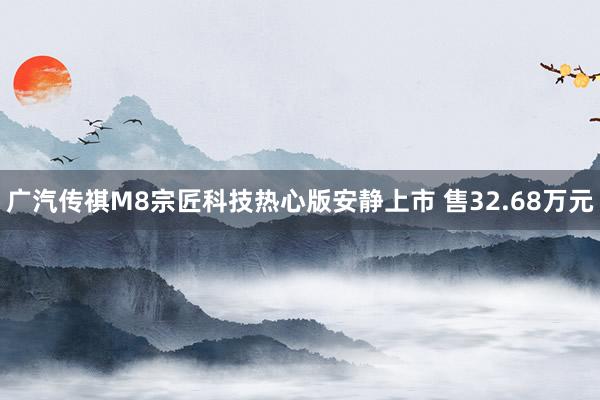 广汽传祺M8宗匠科技热心版安静上市 售32.68万元